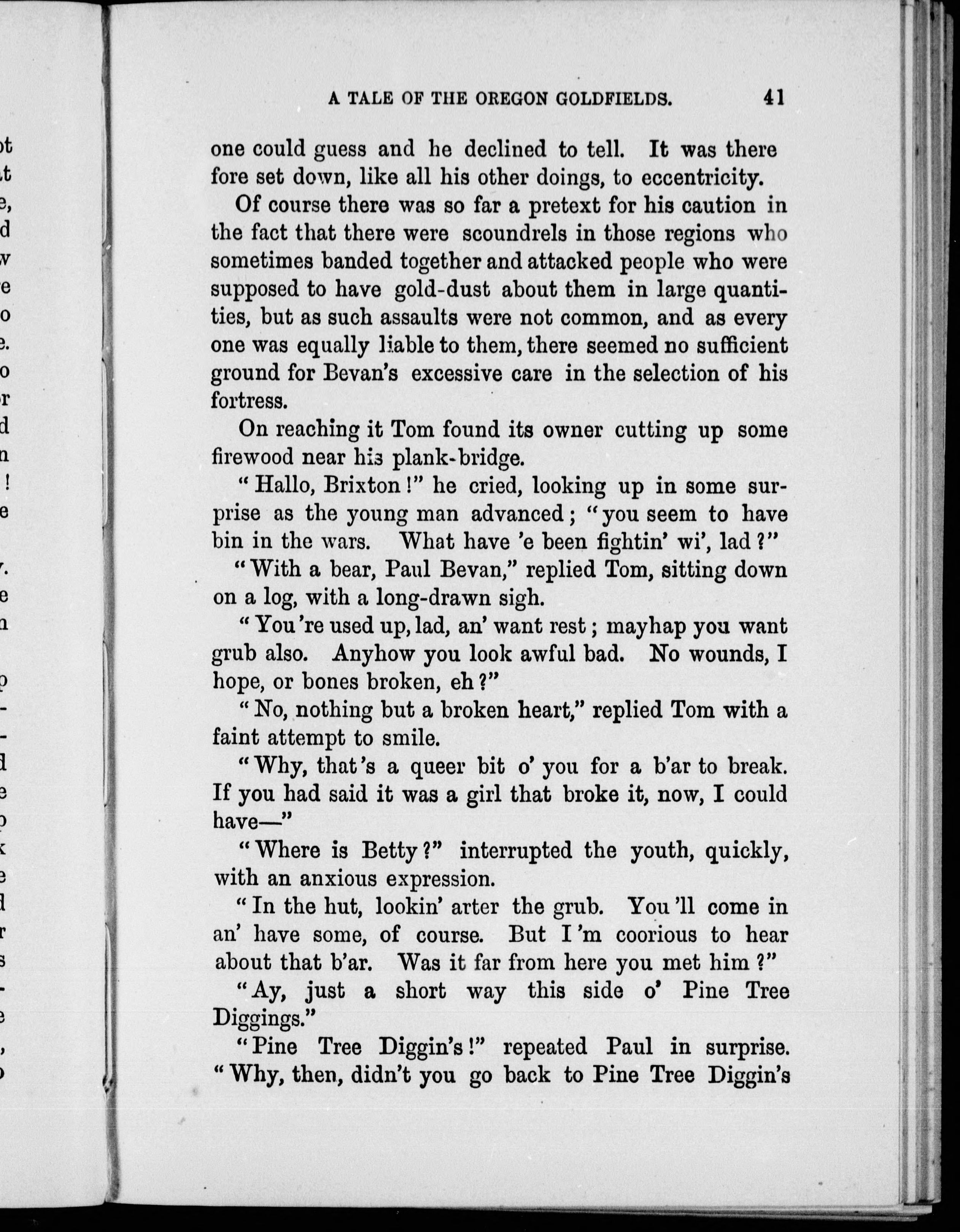 A TALE OF THE OREGON GOLDFIELDS. 41

one could guess and he declined to tell. It was there fore set down, like all his other doings, to eccentricity.

Of course there was so far a pretext for his caution in the fact that there were scoundrels in those regions who sometimes banded together and attacked people who were supposed to have gold-dust about them in large quantities, but as such assaults were not common, and as every one was equally liable to them, there seemed no sufficient ground for Bevan's excessive care in the selection of his fortress.

On reaching it Tom found its owner cutting up some firewood near his plank-bridge.

"Hallo, Brixton!" he cried, looking up in some surprise as the young man advanced; "you seem to have bin in the wars. What have 'e been fightin' wi', lad?"

"With a bear, Paul Bevan," replied Tom, sitting down on a log, with a long-drawn sigh.

"You're used up, lad, an' want rest; mayhap you want grub also. Anyhow you look awful bad. No wounds, I hope, or bones broken, eh?"

"No, nothing but a broken heart," replied Tom with a faint attempt to smile.

"Why, that's a queer bit o' you for a b'ar to break. If you had said it was a girl that broke it, now, I could have—"

"Where is Betty?" interrupted the youth, quickly, with an anxious expression.

"In the hut, lookin' arter the grub. You'll come in an' have some, of course. But I'm coorious to hear about that b'ar. Was it far from here you met him?"

"Ay, just a short way this side o' Pine Tree Diggings."

"Pine Tree Diggin's!" repeated Paul in surprise. "Why, then, didn't you go back to Pine Tree Diggin's